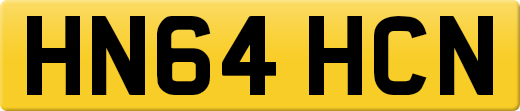 HN64 HCN